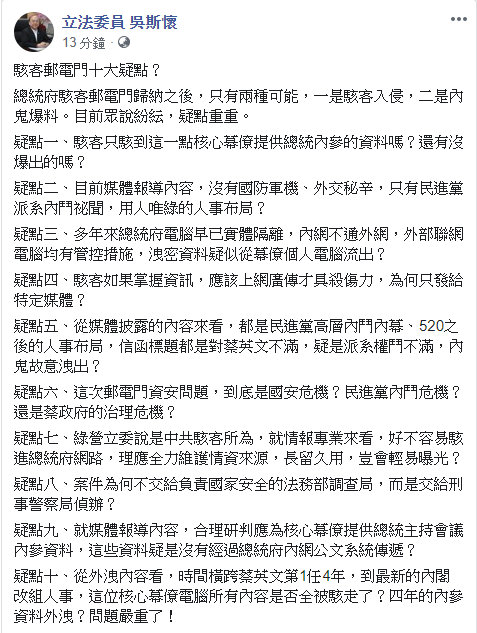 立法委員 吳斯懷
13 分鐘 ·

駭客郵電門十大疑點？

總統府駭客郵電門歸納之後，只有兩種可能，一是駭客入侵，二是內鬼爆料。目前眾說紛紜，疑點重重。

疑點一、駭客只駭到這一點核心幕僚提供總統內參的資料嗎？還有沒爆出的嗎？

疑點二、目前媒體報導內容，沒有國防軍機、外交秘辛，只有民進黨派系內鬥祕聞，用人唯綠的人事布局？

疑點三、多年來總統府電腦早已實體隔離，內網不通外網，外部聯網電腦均有管控措施，洩密資料疑似從幕僚個人電腦流出？

疑點四、駭客如果掌握資訊，應該上網廣傳才具殺傷力，為何只發給特定媒體？

疑點五、從媒體披露的內容來看，都是民進黨高層內鬥內幕、520之後的人事布局，信函標題都是對蔡英文不滿，疑是派系權鬥不滿，內鬼故意洩出？

疑點六、這次郵電門資安問題，到底是國安危機？民進黨內鬥危機？還是蔡政府的治理危機？

疑點七、綠營立委說是中共駭客所為，就情報專業來看，好不容易駭進總統府網路，理應全力維護情資來源，長留久用，豈會輕易曝光？

疑點八、案件為何不交給負責國家安全的法務部調查局，而是交給刑事警察局偵辦？

疑點九、就媒體報導內容，合理研判應為核心幕僚提供總統主持會議內參資料，這些資料疑是沒有經過總統府內網公文系統傳遞？

疑點十、從外洩內容看，時間橫跨蔡英文第1任4年，到最新的內閣改組人事，這位核心幕僚電腦所有內容是否全被駭走了？四年的內參資料外洩？問題嚴重了！